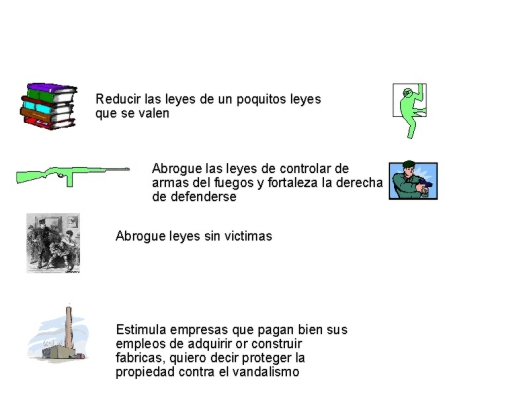 Reducir las leyes de un poquitos leyes que se valen

Abrogue las leyes de controlar de armas del fuegos y fortaleza la derecha de defenderse

Abrogue leyes sin victimas

Estimula empresas que pagan bien sus empleos de adquirir or construir fabricas, quiero decir proteger la propiedad contra el vandalismo